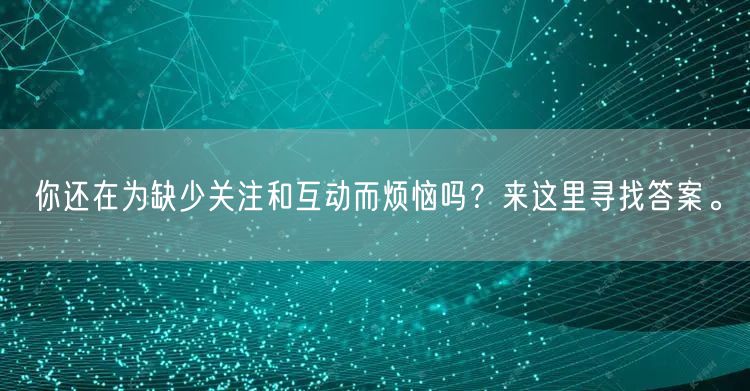 你还在为缺少关注和互动而烦恼吗？来这里寻找答案。